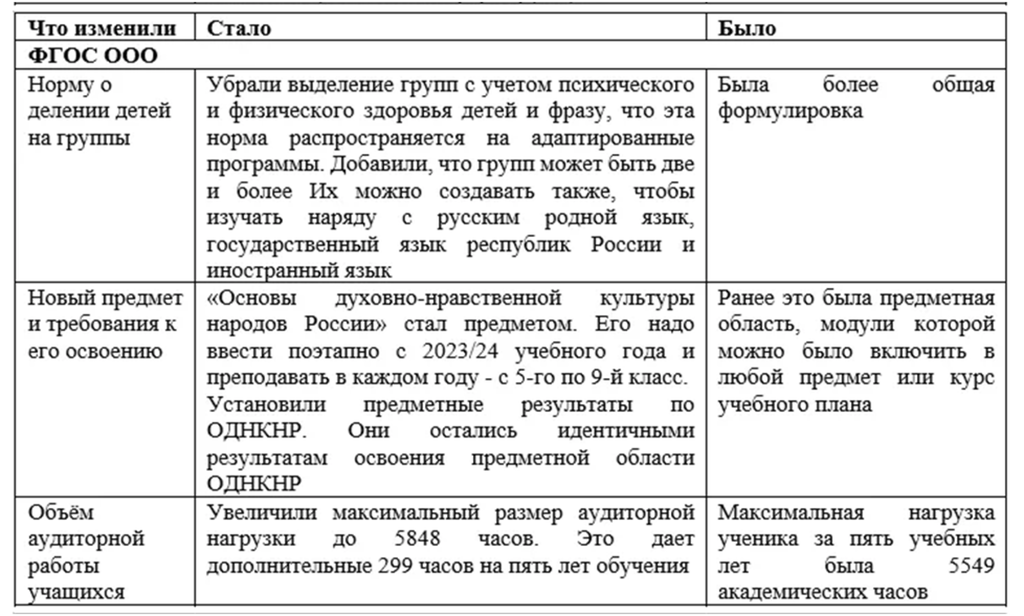 | Что изменили | Стало | Было |
|---|---|---|
| ФГОС ООО | | |
| Норму о делении детей на группы | Убрали выделение групп с учетом психического и физического здоровья детей и фразу, что эта норма распространяется на адаптированные программы. Добавили, что групп может быть две и более Их можно создавать также, чтобы изучать наряду с русским родной язык, государственный язык республик России и иностранный язык | Была более общая формулировка |
| Новый предмет и требования к его освоению | «Основы духовно-нравственной культуры народов России» стал предметом. Его надо ввести поэтапно с 2023/24 учебного года и преподавать в каждом году - с 5-го по 9-й класс. Установили предметные результаты по ОДНКНР. Они остались идентичными результатам освоения предметной области ОДНКНР | Ранее это была предметная область, модули которой можно было включить в любой предмет или курс учебного плана |
| Объём аудиторной работы учащихся | Увеличили максимальный размер аудиторной нагрузки до 5848 часов. Это дает дополнительные 299 часов на пять лет обучения | Максимальная нагрузка ученика за пять учебных лет была 5549 академических часов |